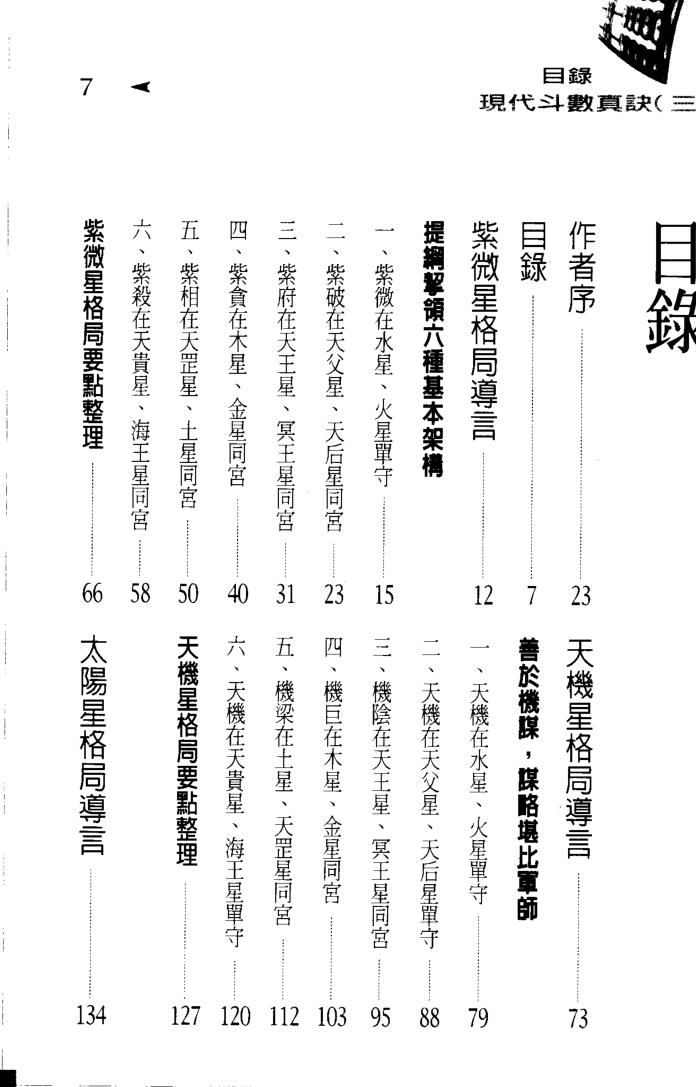 7

目錄
現代斗數真訣(三

目錄

作者序 23

目錄 7

紫微星格局導言 12

提綱挈領六種基本架構

一、紫微在水星、火星單守 15

二、紫破在天父星、天后星同宮 23

三、紫府在天王星、冥王星同宮 31

四、紫貪在木星、金星同宮 40

五、紫相在天罡星、土星同宮 50

六、紫殺在天貴星、海王星同宮 58

紫微星格局要點整理 66

天機星格局導言 73

善於機謀，謀略堪比軍師

一、天機在水星、火星單守 79

二、天機在天父星、天后星單守 88

三、機陰在天王星、冥王星同宮 95

四、機巨在木星、金星同宮 103

五、機梁在土星、天罡星同宮 112

六、天機在天貴星、海王星單守 120

天機星格局要點整理 127

太陽星格局導言 134